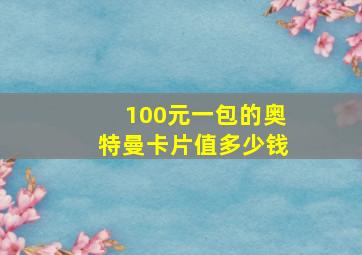 100元一包的奥特曼卡片值多少钱